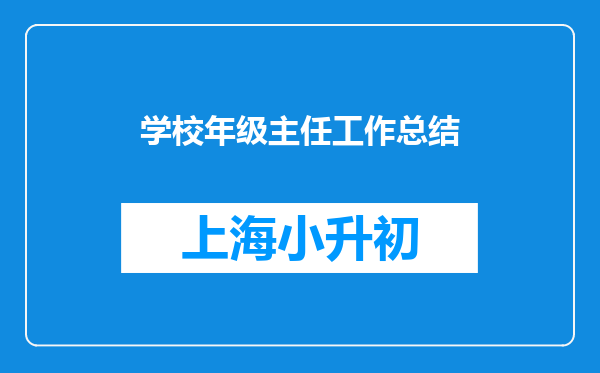 学校年级主任工作总结

上海小升初